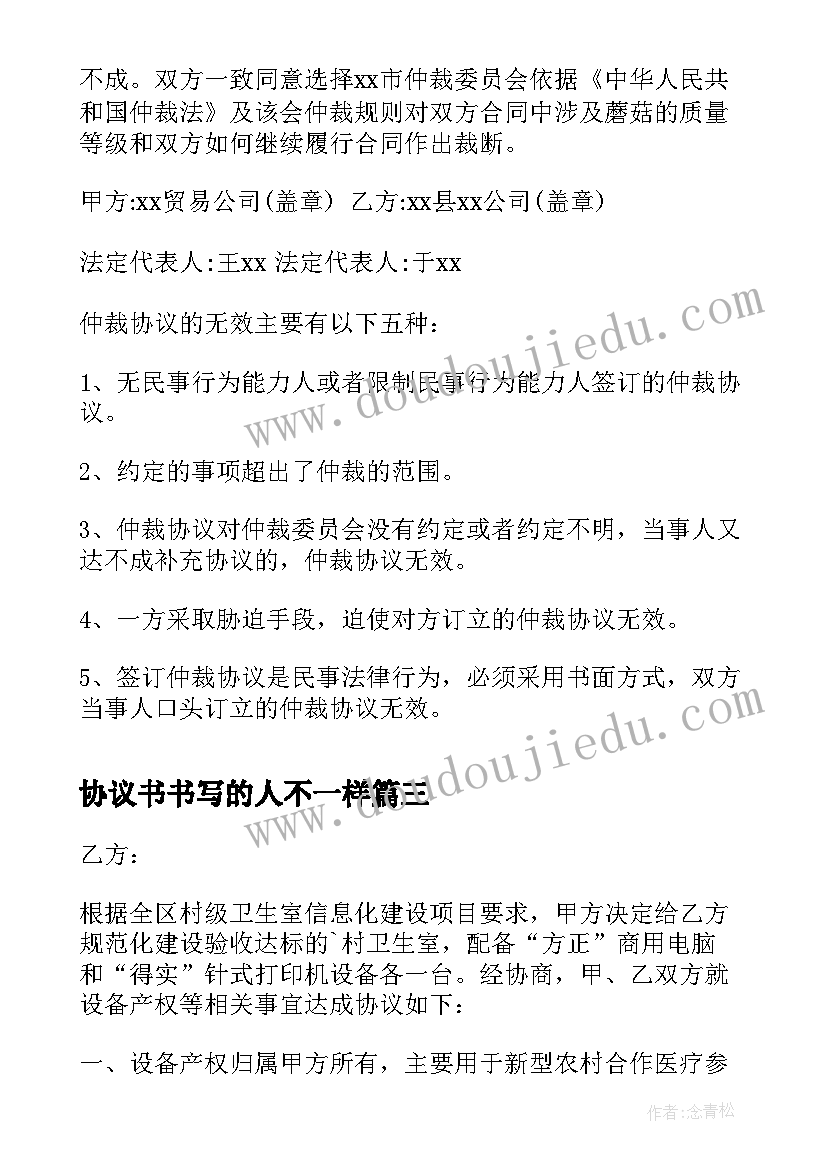 不成。双方一致同意选择xx市仲裁委员会依据《中华人民共和国仲裁法》及该会仲裁规则对双方合同中涉及蘑菇的质量等级和双方如何继续履行合同作出裁断。

甲方:xx贸易公司(盖章) 乙方:xx县xx公司(盖章)

法定代表人:王xx 法定代表人:于xx

仲裁协议的无效主要有以下五种：

1、无民事行为能力人或者限制民事行为能力人签订的仲裁协议。

2、约定的事项超出了仲裁的范围。

3、仲裁协议对仲裁委员会没有约定或者约定不明，当事人又达不成补充协议的，仲裁协议无效。

4、一方采取胁迫手段，迫使对方订立的仲裁协议无效。

5、签订仲裁协议是民事法律行为，必须采用书面方式，双方当事人口头订立的仲裁协议无效。

协议书书写的人不一样篇三

乙方：

根据全区村级卫生室信息化建设项目要求，甲方决定给乙方规范化建设验收达标的`村卫生室，配备“方正”商用电脑和“得实”针式打印机设备各一台。经协商，甲、乙双方就设备产权等相关事宜达成协议如下：

一、设备产权归属甲方所有，主要用于新型农村合作医疗参

www.doudoujiedu.com

www.doudoujiedu.com

作者:念青松